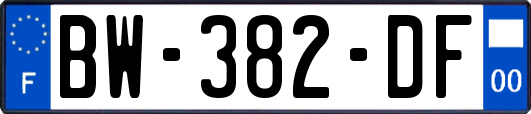 F
BW-382-DF
00